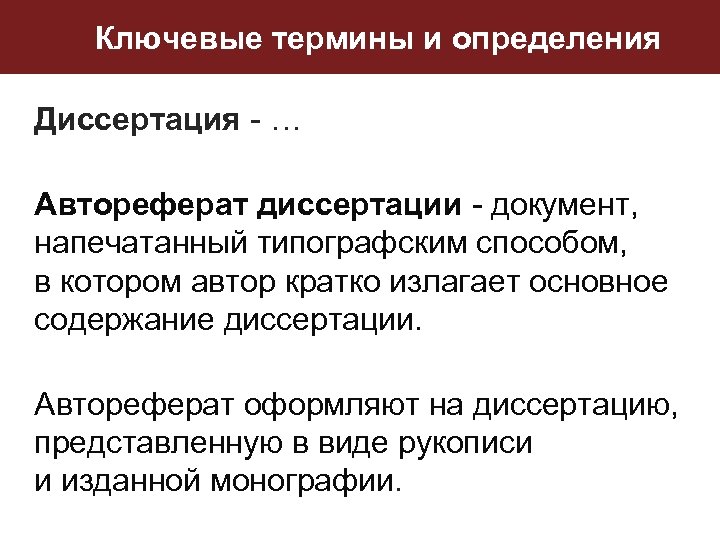 Ключевые термины и определения

Диссертация - …

Автореферат диссертации - документ, напечатанный типографским способом, в котором автор кратко излагает основное содержание диссертации.

Автореферат оформляют на диссертацию, представленную в виде рукописи и изданной монографии.